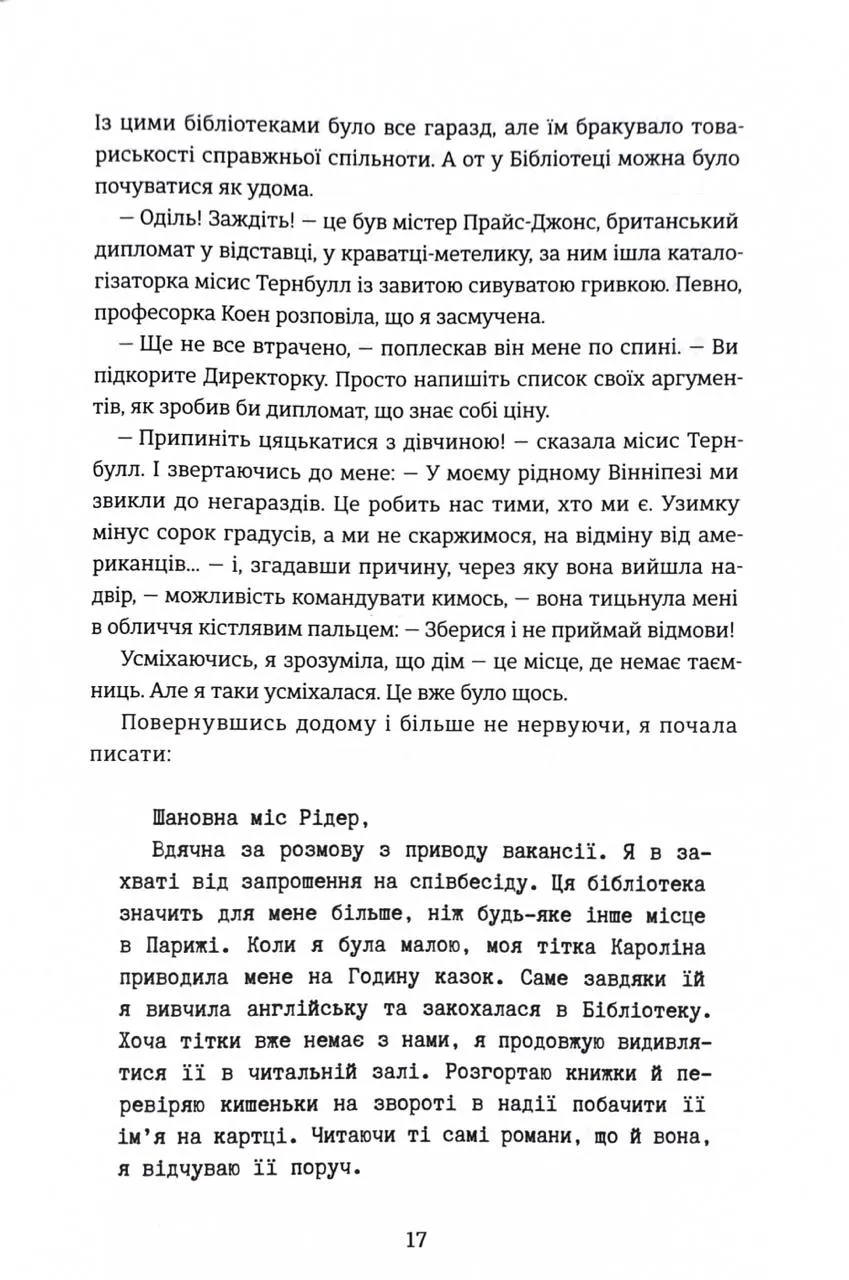 Із цими бібліотеками було все гаразд, але їм бракувало товариськості справжньої спільноти. А от у Бібліотеці можна було почуватися як удома.

— Оділь! Заждіть! — це був містер Прайс-Джонс, британський дипломат у відставці, у краватці-метелику, за ним ішла каталогізаторка місис Тернбулл із завитою сивуватою гривкою. Певно, професорка Коен розповіла, що я засмучена.

— Ще не все втрачено, — поплескав він мене по спині. — Ви підкорите Директорку. Просто напишіть список своїх аргументів, як зробив би дипломат, що знає собі ціну.

— Припиніть цяцькатися з дівчиною! — сказала місис Тернбулл. І звертаючись до мене: — У моєму рідному Вінніпезі ми звикли до негараздів. Це робить нас тими, хто ми є. Узимку мінус сорок градусів, а ми не скаржимося, на відміну від американців... — і, згадавши причину, через яку вона вийшла надвір, — можливість командувати кимось, — вона тицьнула мені в обличчя кістлявим пальцем: — Зберися і не приймай відмови!

Усміхаючись, я зрозуміла, що дім — це місце, де немає таємниць. Але я таки усміхалася. Це вже було щось.

Повернувшись додому і більше не нервуючи, я почала писати:

Шановна міс Рідер,

Вдячна за розмову з приводу вакансії. Я в захваті від запрошення на співбесіду. Ця бібліотека значить для мене більше, ніж будь-яке інше місце в Парижі. Коли я була малою, моя тітка Кароліна приводила мене на Годину казок. Саме завдяки їй я вивчила англійську та закохалася в Бібліотеку. Хоча тітки вже немає з нами, я продовжую видивлятися її в читальній залі. Розгортаю книжки й перевіряю кишеньки на звороті в надії побачити її ім'я на картці. Читаючи ті самі романи, що й вона, я відчуваю її поруч.

17